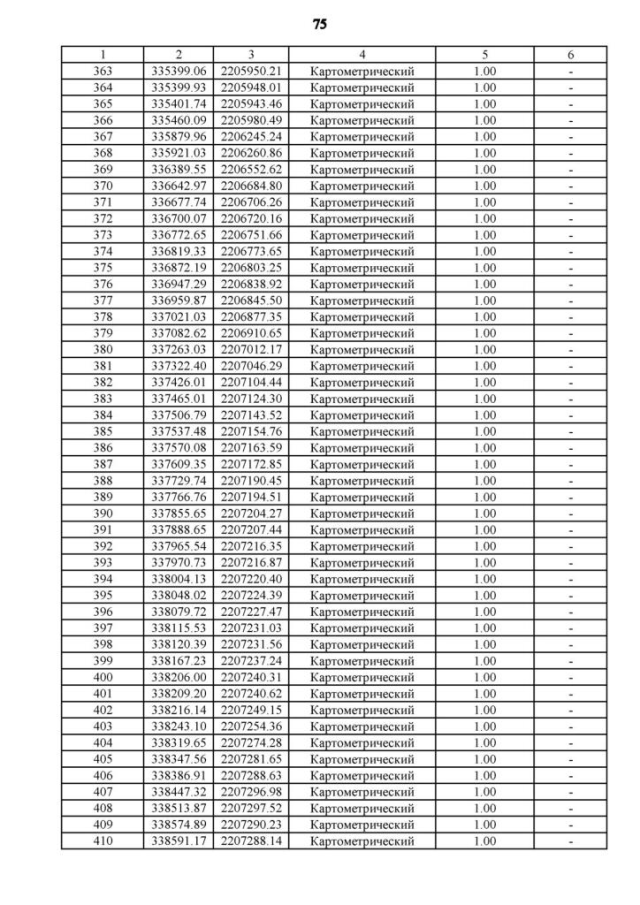 75

| 1 | 2 | 3 | 4 | 5 | 6 |
|---|---|---|---|---|---|
| 363 | 335399.06 | 2205950.21 | Картометрический | 1.00 | - |
| 364 | 335399.93 | 2205948.01 | Картометрический | 1.00 | - |
| 365 | 335401.74 | 2205943.46 | Картометрический | 1.00 | - |
| 366 | 335460.09 | 2205980.49 | Картометрический | 1.00 | - |
| 367 | 335879.96 | 2206245.24 | Картометрический | 1.00 | - |
| 368 | 335921.03 | 2206260.86 | Картометрический | 1.00 | - |
| 369 | 336389.55 | 2206552.62 | Картометрический | 1.00 | - |
| 370 | 336642.97 | 2206684.80 | Картометрический | 1.00 | - |
| 371 | 336677.74 | 2206706.26 | Картометрический | 1.00 | - |
| 372 | 336700.07 | 2206720.16 | Картометрический | 1.00 | - |
| 373 | 336772.65 | 2206751.66 | Картометрический | 1.00 | - |
| 374 | 336819.33 | 2206773.65 | Картометрический | 1.00 | - |
| 375 | 336872.19 | 2206803.25 | Картометрический | 1.00 | - |
| 376 | 336947.29 | 2206838.92 | Картометрический | 1.00 | - |
| 377 | 336959.87 | 2206845.50 | Картометрический | 1.00 | - |
| 378 | 337021.03 | 2206877.35 | Картометрический | 1.00 | - |
| 379 | 337082.62 | 2206910.65 | Картометрический | 1.00 | - |
| 380 | 337263.03 | 2207012.17 | Картометрический | 1.00 | - |
| 381 | 337322.40 | 2207046.29 | Картометрический | 1.00 | - |
| 382 | 337426.01 | 2207104.44 | Картометрический | 1.00 | - |
| 383 | 337465.01 | 2207124.30 | Картометрический | 1.00 | - |
| 384 | 337506.79 | 2207143.52 | Картометрический | 1.00 | - |
| 385 | 337537.48 | 2207154.76 | Картометрический | 1.00 | - |
| 386 | 337570.08 | 2207163.59 | Картометрический | 1.00 | - |
| 387 | 337609.35 | 2207172.85 | Картометрический | 1.00 | - |
| 388 | 337729.74 | 2207190.45 | Картометрический | 1.00 | - |
| 389 | 337766.76 | 2207194.51 | Картометрический | 1.00 | - |
| 390 | 337855.65 | 2207204.27 | Картометрический | 1.00 | - |
| 391 | 337888.65 | 2207207.44 | Картометрический | 1.00 | - |
| 392 | 337965.54 | 2207216.35 | Картометрический | 1.00 | - |
| 393 | 337970.73 | 2207216.87 | Картометрический | 1.00 | - |
| 394 | 338004.13 | 2207220.40 | Картометрический | 1.00 | - |
| 395 | 338048.02 | 2207224.39 | Картометрический | 1.00 | - |
| 396 | 338079.72 | 2207227.47 | Картометрический | 1.00 | - |
| 397 | 338115.53 | 2207231.03 | Картометрический | 1.00 | - |
| 398 | 338120.39 | 2207231.56 | Картометрический | 1.00 | - |
| 399 | 338167.23 | 2207237.24 | Картометрический | 1.00 | - |
| 400 | 338206.00 | 2207240.31 | Картометрический | 1.00 | - |
| 401 | 338209.20 | 2207240.62 | Картометрический | 1.00 | - |
| 402 | 338216.14 | 2207249.15 | Картометрический | 1.00 | - |
| 403 | 338243.10 | 2207254.36 | Картометрический | 1.00 | - |
| 404 | 338319.65 | 2207274.28 | Картометрический | 1.00 | - |
| 405 | 338347.56 | 2207281.65 | Картометрический | 1.00 | - |
| 406 | 338386.91 | 2207288.63 | Картометрический | 1.00 | - |
| 407 | 338447.32 | 2207296.98 | Картометрический | 1.00 | - |
| 408 | 338513.87 | 2207297.52 | Картометрический | 1.00 | - |
| 409 | 338574.89 | 2207290.23 | Картометрический | 1.00 | - |
| 410 | 338591.17 | 2207288.14 | Картометрический | 1.00 | - |